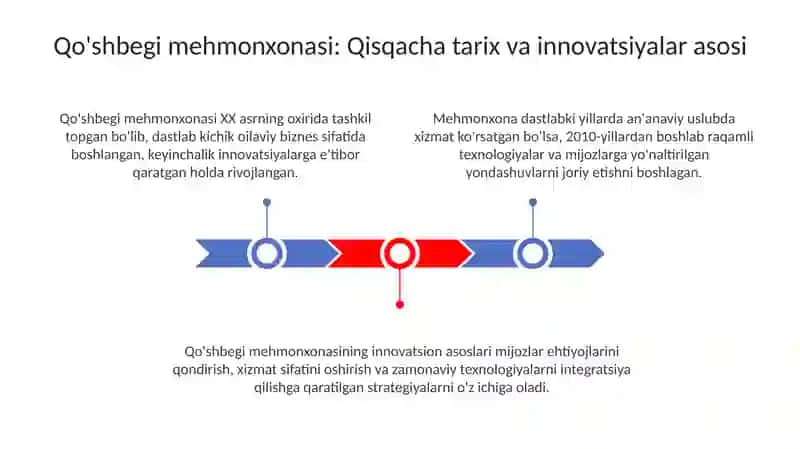 Qo'shbegi mehmonxonasi: Qisqacha tarix va innovatsiyalar asosi

Qo'shbegi mehmonxonasi XX asrning oxirida tashkil topgan bo'lib, dastlab kichik oilaviy biznes sifatida boshlangan, keyinchalik innovatsiyalarga e'tibor qaratgan holda rivojlangan.

Mehmonxona dastlabki yillarda an'anaviy uslubda xizmat ko'rsatgan bo'lsa, 2010-yillardan boshlab raqamli texnologiyalar va mijozlarga yo'naltirilgan yondashuvlarni joriy etishni boshlagan.

Qo'shbegi mehmonxonasining innovatsion asoslari mijozlar ehtiyojlarini qondirish, xizmat sifatini oshirish va zamonaviy texnologiyalarni integratsiya qilishga qaratilgan strategiyalarni o'z ichiga oladi.